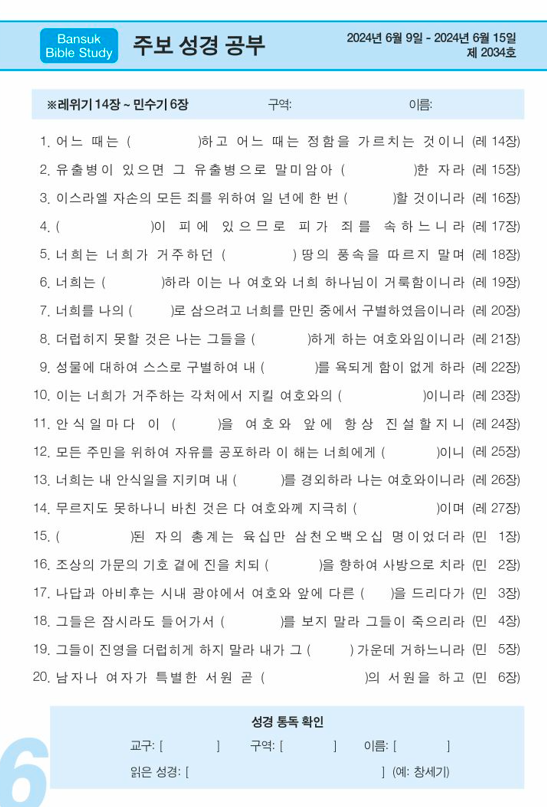 Bansuk Bible Study

주보 성경 공부

2024년 6월 9일 - 2024년 6월 15일
제 2034호

※레위기 14장 ~ 민수기 6장 구역: 이름:

1. 어느 때는 ( )하고 어느 때는 정함을 가르치는 것이니 (레 14장)
2. 유출병이 있으면 그 유출병으로 말미암아 ( )한 자라 (레 15장)
3. 이스라엘 자손의 모든 죄를 위하여 일 년에 한 번 ( )할 것이니라 (레 16장)
4. ( )이 피에 있으므로 피가 죄를 속하느니라 (레 17장)
5. 너희는 너희가 거주하던 ( ) 땅의 풍속을 따르지 말며 (레 18장)
6. 너희는 ( )하라 이는 나 여호와 너희 하나님이 거룩함이니라 (레 19장)
7. 너희를 나의 ( )로 삼으려고 너희를 만민 중에서 구별하였음이니라 (레 20장)
8. 더럽히지 못할 것은 나는 그들을 ( )하게 하는 여호와임이니라 (레 21장)
9. 성물에 대하여 스스로 구별하여 내 ( )를 욕되게 함이 없게 하라 (레 22장)
10. 이는 너희가 거주하는 각처에서 지킬 여호와의 ( )이니라 (레 23장)
11. 안식일마다 이 ( )을 여호와 앞에 항상 진설할지니 (레 24장)
12. 모든 주민을 위하여 자유를 공포하라 이 해는 너희에게 ( )이니 (레 25장)
13. 너희는 내 안식일을 지키며 내 ( )를 경외하라 나는 여호와이니라 (레 26장)
14. 무르지도 못하나니 바친 것은 다 여호와께 지극히 ( )이며 (레 27장)
15. ( )된 자의 총계는 육십만 삼천오백오십 명이었더라 (민 1장)
16. 조상의 가문의 기호 곁에 진을 치되 ( )을 향하여 사방으로 치라 (민 2장)
17. 나답과 아비후는 시내 광야에서 여호와 앞에 다른 ( )을 드리다가 (민 3장)
18. 그들은 잠시라도 들어가서 ( )를 보지 말라 그들이 죽으리라 (민 4장)
19. 그들이 진영을 더럽히게 하지 말라 내가 그 ( ) 가운데 거하느니라 (민 5장)
20. 남자나 여자가 특별한 서원 곧 ( )의 서원을 하고 (민 6장)

성경 통독 확인
교구: [ ] 구역: [ ] 이름: [ ]
읽은 성경: [ ] (예: 창세기)

6